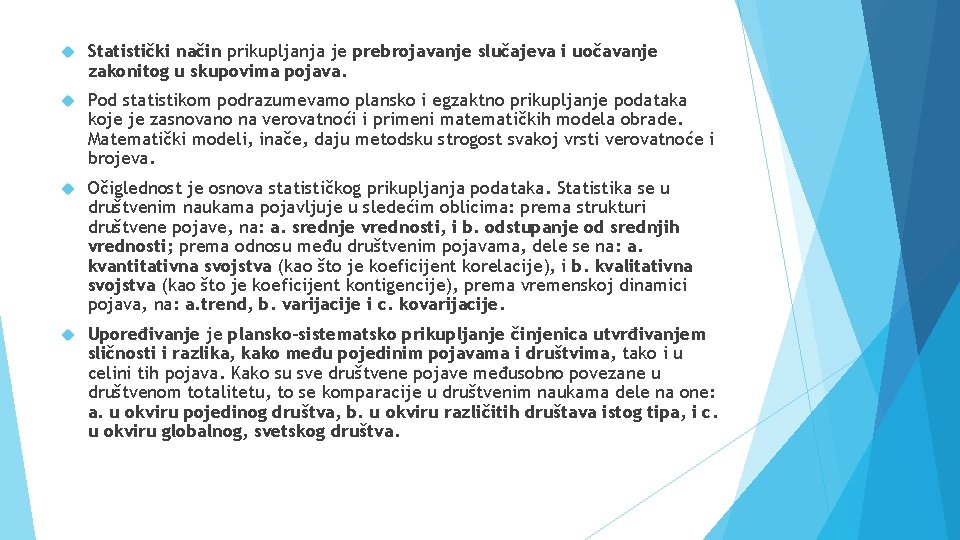 Statistički način prikupljanja je prebrojavanje slučajeva i uočavanje zakonitog u skupovima pojava.

Pod statistikom podrazumevamo plansko i egzaktno prikupljanje podataka koje je zasnovano na verovatnoći i primeni matematičkih modela obrade. Matematički modeli, inače, daju metodsku strogost svakoj vrsti verovatnoće i brojeva.

Očiglednost je osnova statističkog prikupljanja podataka. Statistika se u društvenim naukama pojavljuje u sledećim oblicima: prema strukturi društvene pojave, na: a. srednje vrednosti, i b. odstupanje od srednjih vrednosti; prema odnosu među društvenim pojavama, dele se na: a. kvantitativna svojstva (kao što je koeficijent korelacije), i b. kvalitativna svojstva (kao što je koeficijent kontigencije), prema vremenskoj dinamici pojava, na: a.trend, b. varijacije i c. kovarijacije.

Upoređivanje je plansko-sistematsko prikupljanje činjenica utvrđivanjem sličnosti i razlika, kako među pojedinim pojavama i društvima, tako i u celini tih pojava. Kako su sve društvene pojave međusobno povezane u društvenom totalitetu, to se komparacije u društvenim naukama dele na one: a. u okviru pojedinog društva, b. u okviru različitih društava istog tipa, i c. u okviru globalnog, svetskog društva.